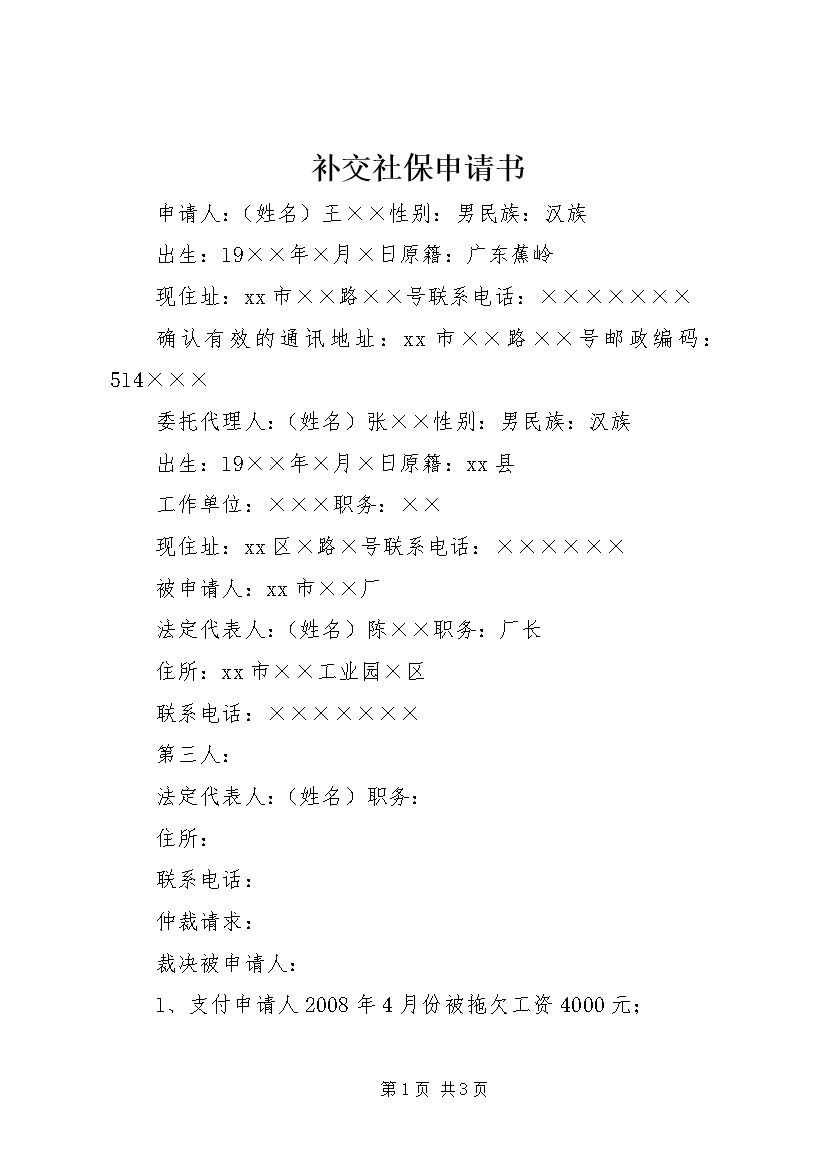 补交社保申请书

申请人:(姓名)王××性别:男民族:汉族

出生:19××年×月×日原籍:广东蕉岭

现住址:xx市××路××号联系电话:×××××××

确认有效的通讯地址:xx市××路××号邮政编码:514×××

委托代理人:(姓名)张××性别:男民族:汉族

出生:19××年×月×日原籍:xx县

工作单位:×××职务:××

现住址:xx区×路×号联系电话:××××××

被申请人:xx市××厂

法定代表人:(姓名)陈××职务:厂长

住所:xx市××工业园×区

联系电话:×××××××

第三人:

法定代表人:(姓名)职务:

住所:

联系电话:

仲裁请求:

裁决被申请人:

1、支付申请人2008年4月份被拖欠工资4000元;

第1页 共3页